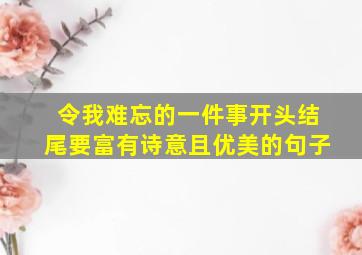 令我难忘的一件事开头结尾要富有诗意且优美的句子